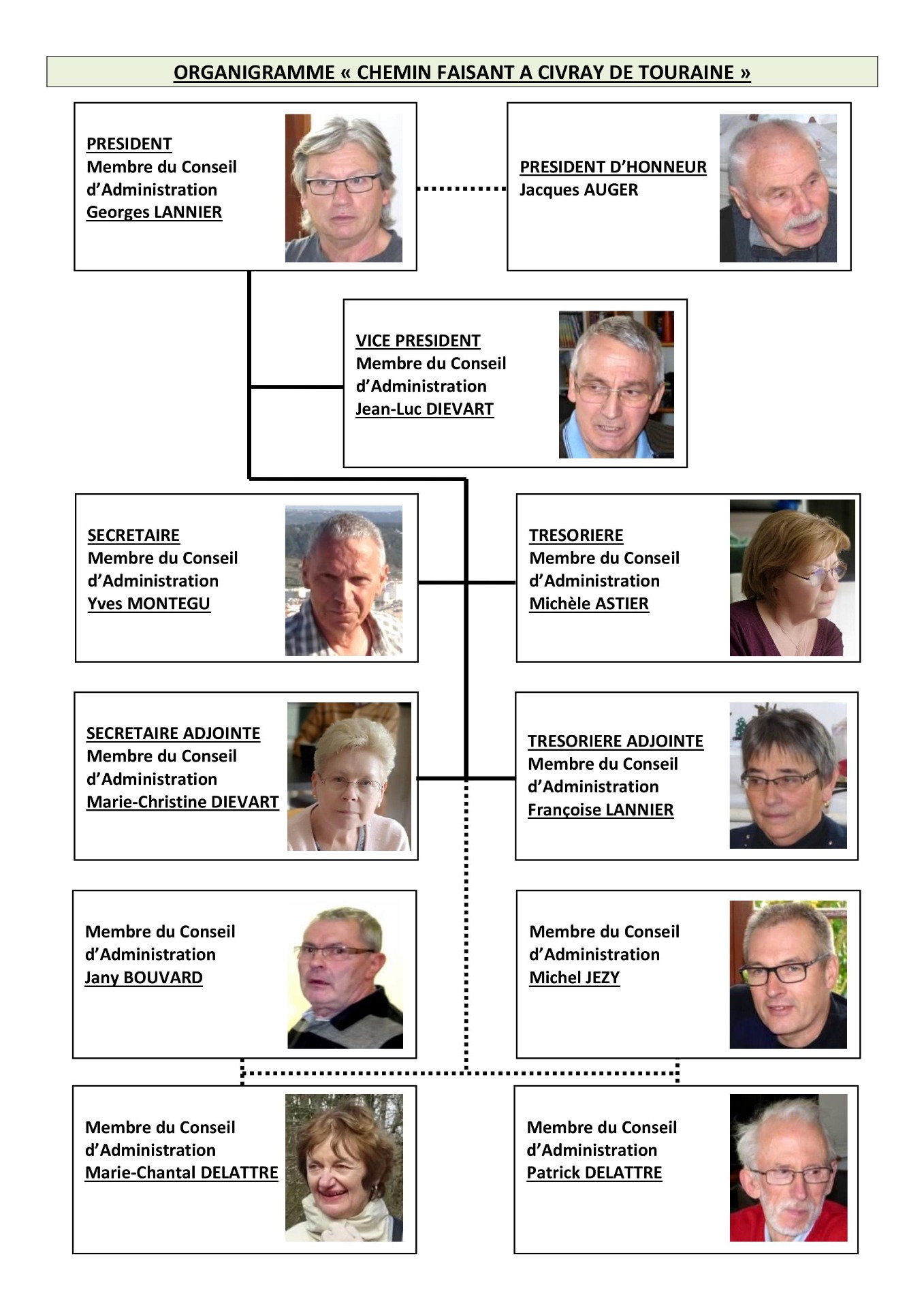 ORGANIGRAMME « CHEMIN FAISANT A CIVRAY DE TOURAINE »

PRESIDENT
Membre du Conseil d'Administration
Georges LANNIER

PRESIDENT D'HONNEUR
Jacques AUGER

VICE PRESIDENT
Membre du Conseil d'Administration
Jean-Luc DIEVART

SECRETAIRE
Membre du Conseil d'Administration
Yves MONTEGU

TRESORIERE
Membre du Conseil d'Administration
Michèle ASTIER

SECRETAIRE ADJOINTE
Membre du Conseil d'Administration
Marie-Christine DIEVART

TRESORIERE ADJOINTE
Membre du Conseil d'Administration
Françoise LANNIER

Membre du Conseil d'Administration
Jany BOUVARD

Membre du Conseil d'Administration
Michel JEZY

Membre du Conseil d'Administration
Marie-Chantal DELATTRE

Membre du Conseil d'Administration
Patrick DELATTRE